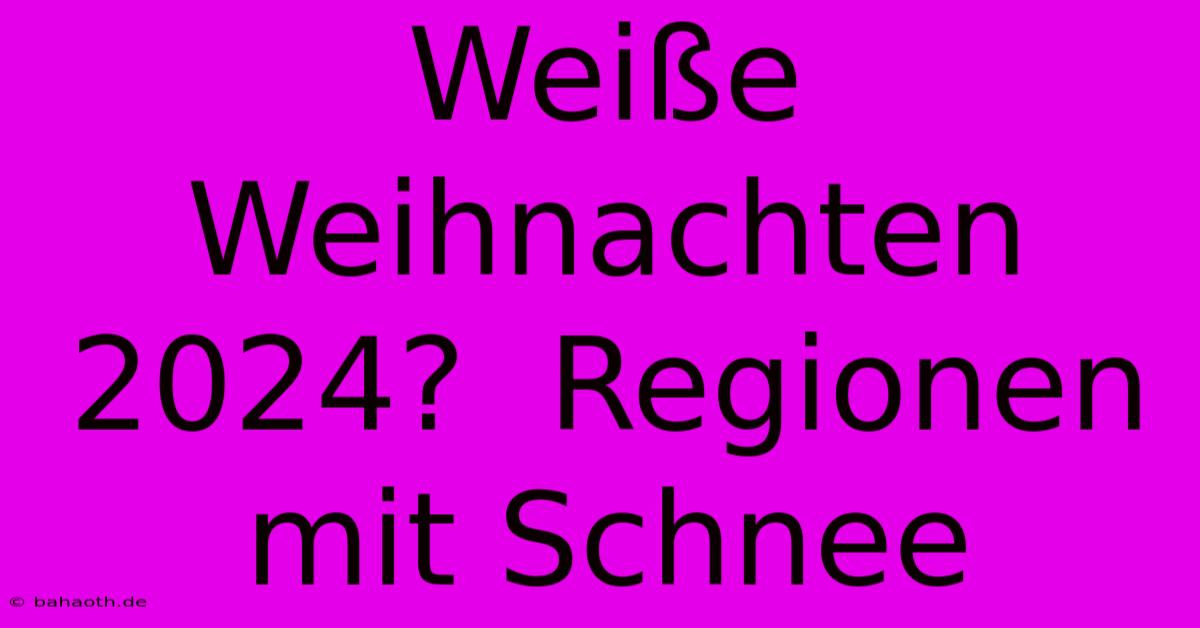 Weiße Weihnachten 2024? Regionen mit Schnee

© bahaoth.de